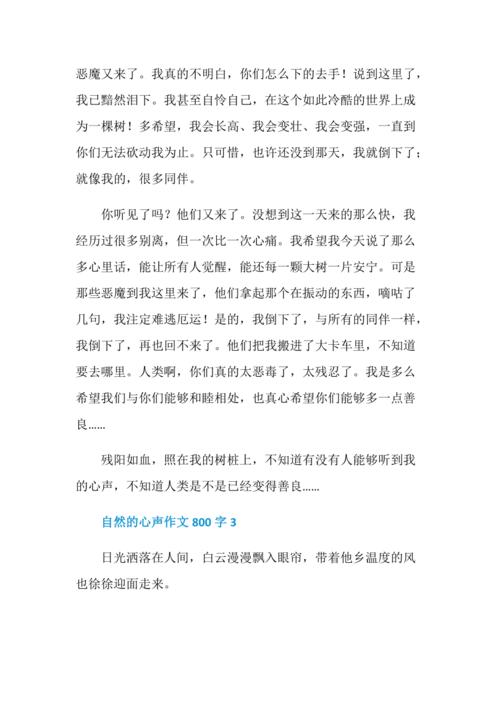 恶魔又来了。我真的不明白，你们怎么下的去手！说到这里了，我已黯然泪下。我甚至自怜自己，在这个如此冷酷的世界上成为一棵树！多希望，我会长高、我会变壮、我会变强，一直到你们无法砍动我为止。只可惜，也许还没到那天，我就倒下了；就像我的，很多同伴。

你听见了吗？他们又来了。没想到这一天来的那么快，我经历过很多别离，但一次比一次心痛。我希望我今天说了那么多心里话，能让所有人觉醒，能还每一颗大树一片安宁。可是那些恶魔到我这里来了，他们拿起那个在振动的东西，嘀咕了几句，我注定难逃厄运！是的，我倒下了，与所有的同伴一样，我倒下了，再也回不来了。他们把我搬进了大卡车里，不知道要去哪里。人类啊，你们真的太恶毒了，太残忍了。我是多么希望我们与你们能够和睦相处，也真心希望你们能够多一点善良……

残阳如血，照在我的树桩上，不知道有没有人能够听到我的心声，不知道人类是不是已经变得善良……

自然的心声作文 800 字 3

日光洒落在人间，白云漫漫飘入眼帘，带着他乡温度的风也徐徐迎面走来。